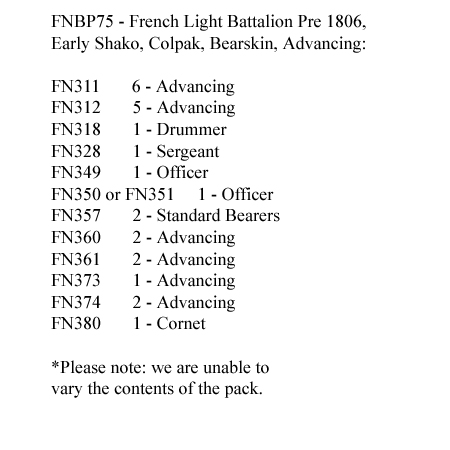 FNBP75 - French Light Battalion Pre 1806, Early Shako, Colpak, Bearskin, Advancing:

FN311 6 - Advancing
FN312 5 - Advancing
FN318 1 - Drummer
FN328 1 - Sergeant
FN349 1 - Officer
FN350 or FN351 1 - Officer
FN357 2 - Standard Bearers
FN360 2 - Advancing
FN361 2 - Advancing
FN373 1 - Advancing
FN374 2 - Advancing
FN380 1 - Cornet

*Please note: we are unable to vary the contents of the pack.